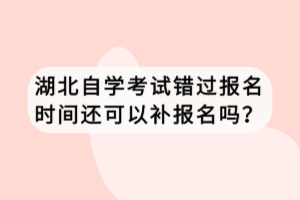 湖北自学考试错过报名时间还可以补报名吗？